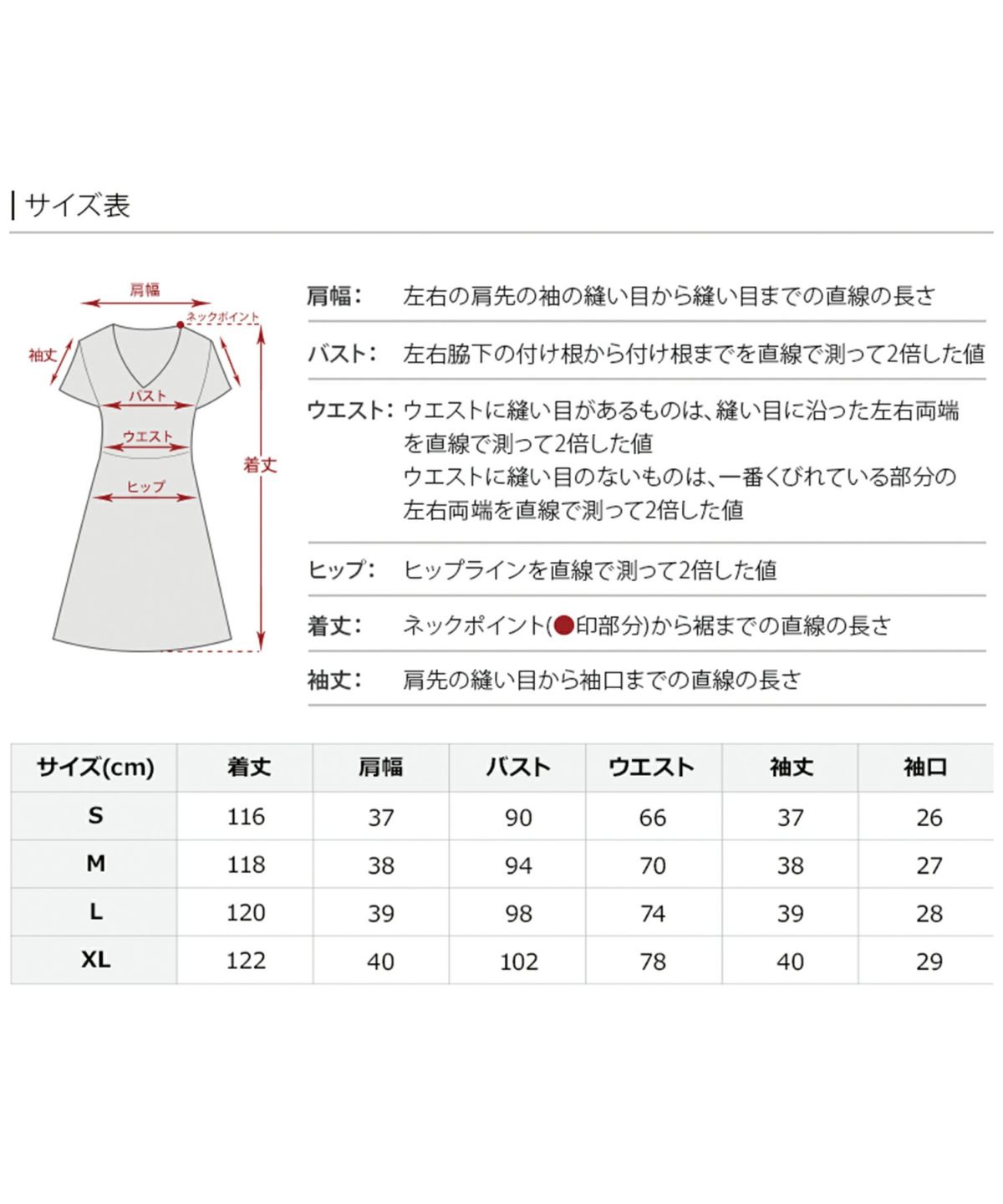 サイズ表

肩幅
ネックポイント
袖丈
バスト
ウエスト
ヒップ
着丈

肩幅： 左右の肩先の袖の縫い目から縫い目までの直線の長さ

バスト： 左右脇下の付け根から付け根までを直線で測って2倍した値

ウエスト： ウエストに縫い目があるものは、縫い目に沿った左右両端を直線で測って2倍した値
ウエストに縫い目のないものは、一番くびれている部分の左右両端を直線で測って2倍した値

ヒップ： ヒップラインを直線で測って2倍した値

着丈： ネックポイント(●印部分)から裾までの直線の長さ

袖丈： 肩先の縫い目から袖口までの直線の長さ

| サイズ(cm) | 着丈 | 肩幅 | バスト | ウエスト | 袖丈 | 袖口 |
|---|---|---|---|---|---|---|
| S | 116 | 37 | 90 | 66 | 37 | 26 |
| M | 118 | 38 | 94 | 70 | 38 | 27 |
| L | 120 | 39 | 98 | 74 | 39 | 28 |
| XL | 122 | 40 | 102 | 78 | 40 | 29 |